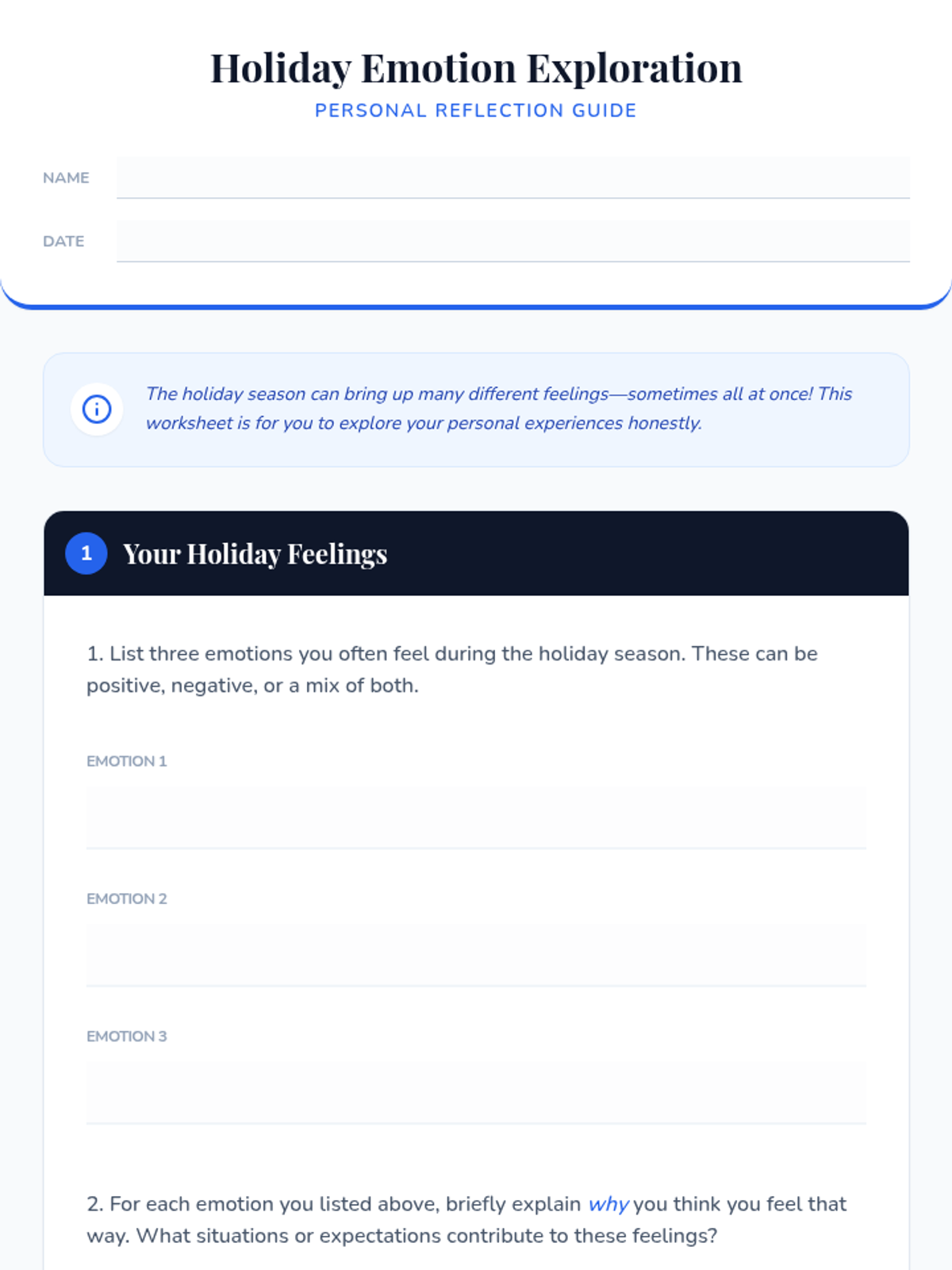 Holiday Emotion Exploration
PERSONAL REFLECTION GUIDE

NAME ____

DATE ____

The holiday season can bring up many different feelings—sometimes all at once! This worksheet is for you to explore your personal experiences honestly.

1 Your Holiday Feelings

1. List three emotions you often feel during the holiday season. These can be positive, negative, or a mix of both.

EMOTION 1
____

EMOTION 2
____

EMOTION 3
____

2. For each emotion you listed above, briefly explain why you think you feel that way. What situations or expectations contribute to these feelings?